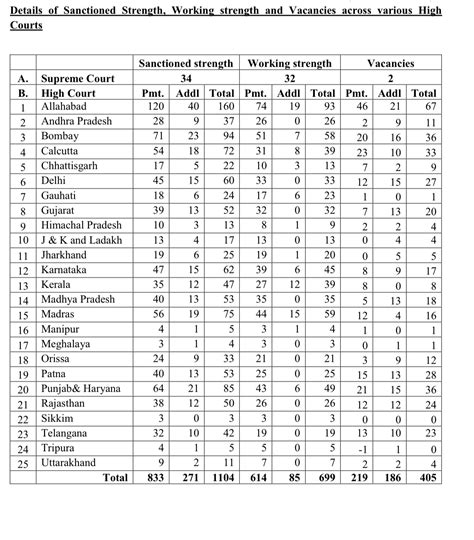 Details of Sanctioned Strength, Working strength and Vacancies across various High Courts

| | | Sanctioned strength | | | Working strength | | | Vacancies | | |
|---|---|---|---|---|---|---|---|---|---|---|
| A. | Supreme Court | 34 | | | 32 | | | 2 | | |
| B. | High Court | Pmt. | Addl | Total | Pmt. | Addl | Total | Pmt. | Addl | Total |
| 1 | Allahabad | 120 | 40 | 160 | 74 | 19 | 93 | 46 | 21 | 67 |
| 2 | Andhra Pradesh | 28 | 9 | 37 | 26 | 0 | 26 | 2 | 9 | 11 |
| 3 | Bombay | 71 | 23 | 94 | 51 | 7 | 58 | 20 | 16 | 36 |
| 4 | Calcutta | 54 | 18 | 72 | 31 | 8 | 39 | 23 | 10 | 33 |
| 5 | Chhattisgarh | 17 | 5 | 22 | 10 | 3 | 13 | 7 | 2 | 9 |
| 6 | Delhi | 45 | 15 | 60 | 33 | 0 | 33 | 12 | 15 | 27 |
| 7 | Gauhati | 18 | 6 | 24 | 17 | 6 | 23 | 1 | 0 | 1 |
| 8 | Gujarat | 39 | 13 | 52 | 32 | 0 | 32 | 7 | 13 | 20 |
| 9 | Himachal Pradesh | 10 | 3 | 13 | 8 | 1 | 9 | 2 | 2 | 4 |
| 10 | J & K and Ladakh | 13 | 4 | 17 | 13 | 0 | 13 | 0 | 4 | 4 |
| 11 | Jharkhand | 19 | 6 | 25 | 19 | 1 | 20 | 0 | 5 | 5 |
| 12 | Karnataka | 47 | 15 | 62 | 39 | 6 | 45 | 8 | 9 | 17 |
| 13 | Kerala | 35 | 12 | 47 | 27 | 12 | 39 | 8 | 0 | 8 |
| 14 | Madhya Pradesh | 40 | 13 | 53 | 35 | 0 | 35 | 5 | 13 | 18 |
| 15 | Madras | 56 | 19 | 75 | 44 | 15 | 59 | 12 | 4 | 16 |
| 16 | Manipur | 4 | 1 | 5 | 3 | 1 | 4 | 1 | 0 | 1 |
| 17 | Meghalaya | 3 | 1 | 4 | 3 | 0 | 3 | 0 | 1 | 1 |
| 18 | Orissa | 24 | 9 | 33 | 21 | 0 | 21 | 3 | 9 | 12 |
| 19 | Patna | 40 | 13 | 53 | 25 | 0 | 25 | 15 | 13 | 28 |
| 20 | Punjab& Haryana | 64 | 21 | 85 | 43 | 6 | 49 | 21 | 15 | 36 |
| 21 | Rajasthan | 38 | 12 | 50 | 26 | 0 | 26 | 12 | 12 | 24 |
| 22 | Sikkim | 3 | 0 | 3 | 3 | 0 | 3 | 0 | 0 | 0 |
| 23 | Telangana | 32 | 10 | 42 | 19 | 0 | 19 | 13 | 10 | 23 |
| 24 | Tripura | 4 | 1 | 5 | 5 | 0 | 5 | -1 | 1 | 0 |
| 25 | Uttarakhand | 9 | 2 | 11 | 7 | 0 | 7 | 2 | 2 | 4 |
| | Total | 833 | 271 | 1104 | 614 | 85 | 699 | 219 | 186 | 405 |